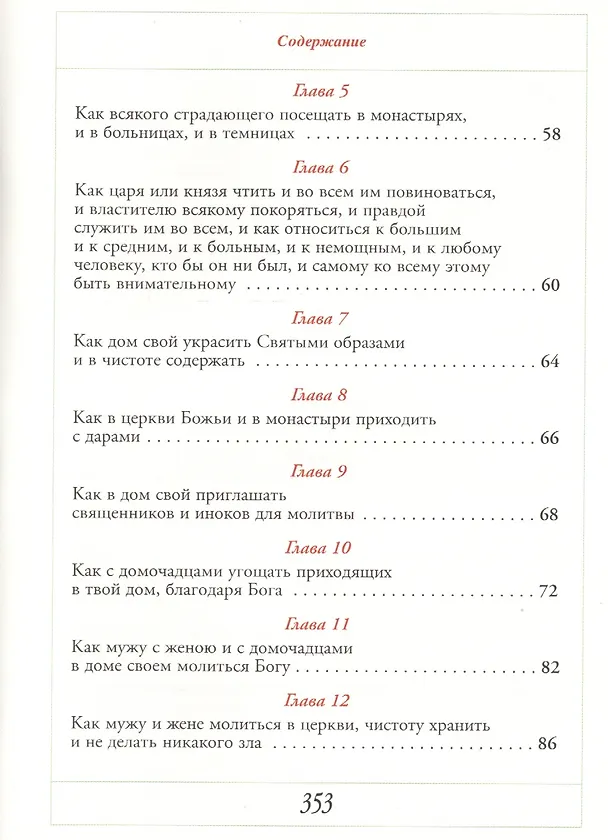 Содержание

Глава 5

Как всякого страдающего посещать в монастырях, и в больницах, и в темницах 58

Глава 6

Как царя или князя чтить и во всем им повиноваться, и властителю всякому покоряться, и правдой служить им во всем, и как относиться к большим и к средним, и к больным, и к немощным, и к любому человеку, кто бы он ни был, и самому ко всему этому быть внимательному 60

Глава 7

Как дом свой украсить Святыми образами и в чистоте содержать 64

Глава 8

Как в церкви Божьи и в монастыри приходить с дарами 66

Глава 9

Как в дом свой приглашать священников и иноков для молитвы 68

Глава 10

Как с домочадцами угощать приходящих в твой дом, благодаря Бога 72

Глава 11

Как мужу с женою и с домочадцами в доме своем молиться Богу 82

Глава 12

Как мужу и жене молиться в церкви, чистоту хранить и не делать никакого зла 86

353